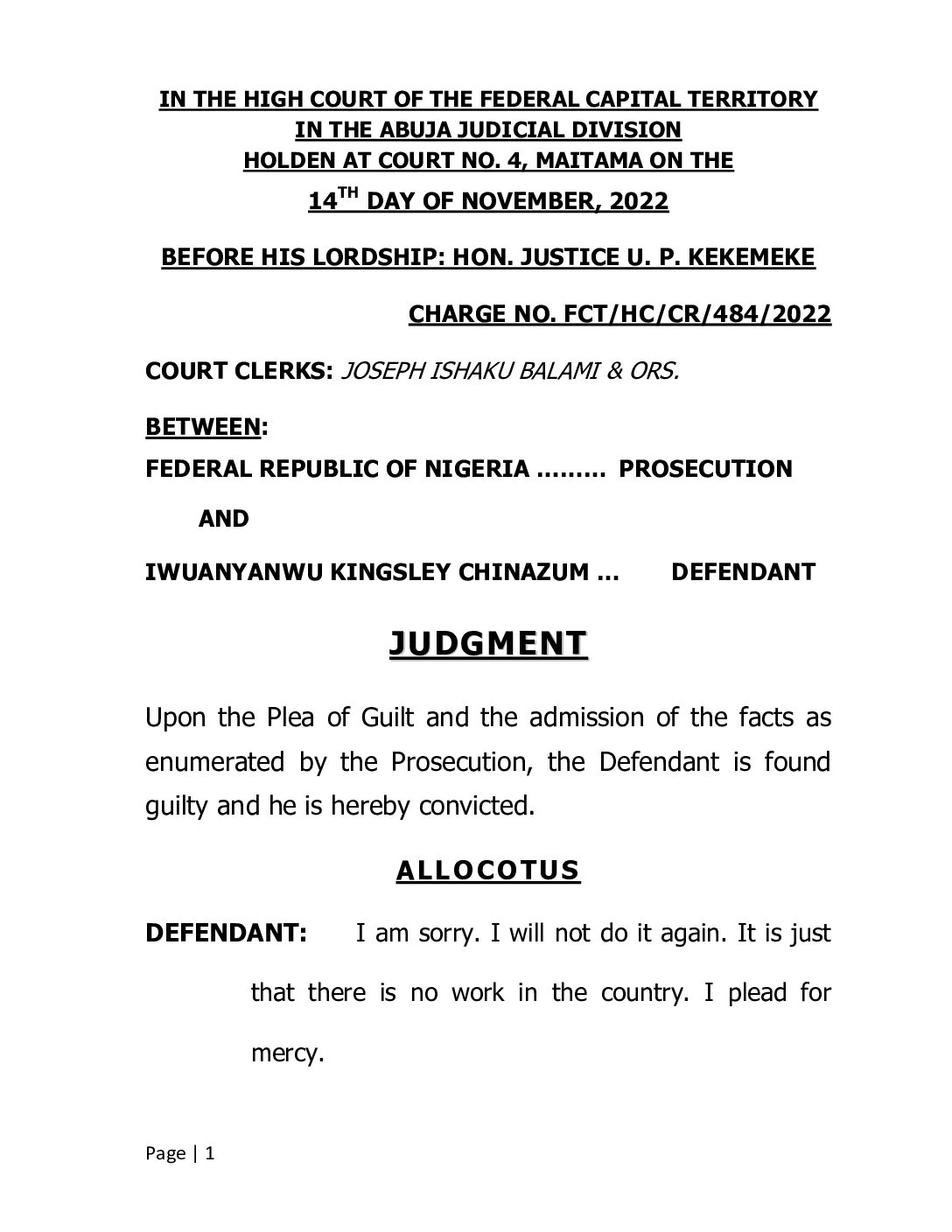 IN THE HIGH COURT OF THE FEDERAL CAPITAL TERRITORY
IN THE ABUJA JUDICIAL DIVISION
HOLDEN AT COURT NO. 4, MAITAMA ON THE
14$^{TH}$ DAY OF NOVEMBER, 2022

BEFORE HIS LORDSHIP: HON. JUSTICE U. P. KEKEMEKE

CHARGE NO. FCT/HC/CR/484/2022

COURT CLERKS: JOSEPH ISHAKU BALAMI & ORS.

BETWEEN:
FEDERAL REPUBLIC OF NIGERIA ……… PROSECUTION

AND

IWUANYANWU KINGSLEY CHINAZUM … DEFENDANT

JUDGMENT

Upon the Plea of Guilt and the admission of the facts as enumerated by the Prosecution, the Defendant is found guilty and he is hereby convicted.

ALLOCOTUS

DEFENDANT: I am sorry. I will not do it again. It is just that there is no work in the country. I plead for mercy.

Page | 1